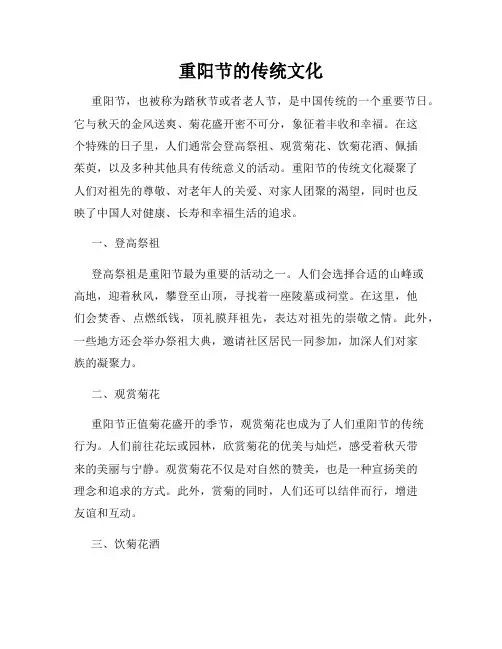 重阳节的传统文化

重阳节，也被称为踏秋节或者老人节，是中国传统的一个重要节日。它与秋天的金风送爽、菊花盛开密不可分，象征着丰收和幸福。在这个特殊的日子里，人们通常会登高祭祖、观赏菊花、饮菊花酒、佩插茱萸，以及多种其他具有传统意义的活动。重阳节的传统文化凝聚了人们对祖先的尊敬、对老年人的关爱、对家人团聚的渴望，同时也反映了中国人对健康、长寿和幸福生活的追求。

一、登高祭祖

登高祭祖是重阳节最为重要的活动之一。人们会选择合适的山峰或高地，迎着秋风，攀登至山顶，寻找着一座陵墓或祠堂。在这里，他们会焚香、点燃纸钱，顶礼膜拜祖先，表达对祖先的崇敬之情。此外，一些地方还会举办祭祖大典，邀请社区居民一同参加，加深人们对家族的凝聚力。

二、观赏菊花

重阳节正值菊花盛开的季节，观赏菊花也成为了人们重阳节的传统行为。人们前往花坛或园林，欣赏菊花的优美与灿烂，感受着秋天带来的美丽与宁静。观赏菊花不仅是对自然的赞美，也是一种宣扬美的理念和追求的方式。此外，赏菊的同时，人们还可以结伴而行，增进友谊和互动。

三、饮菊花酒